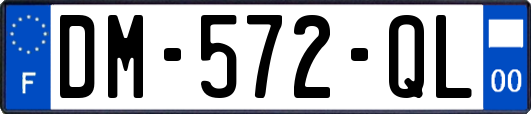 F
DM-572-QL
00